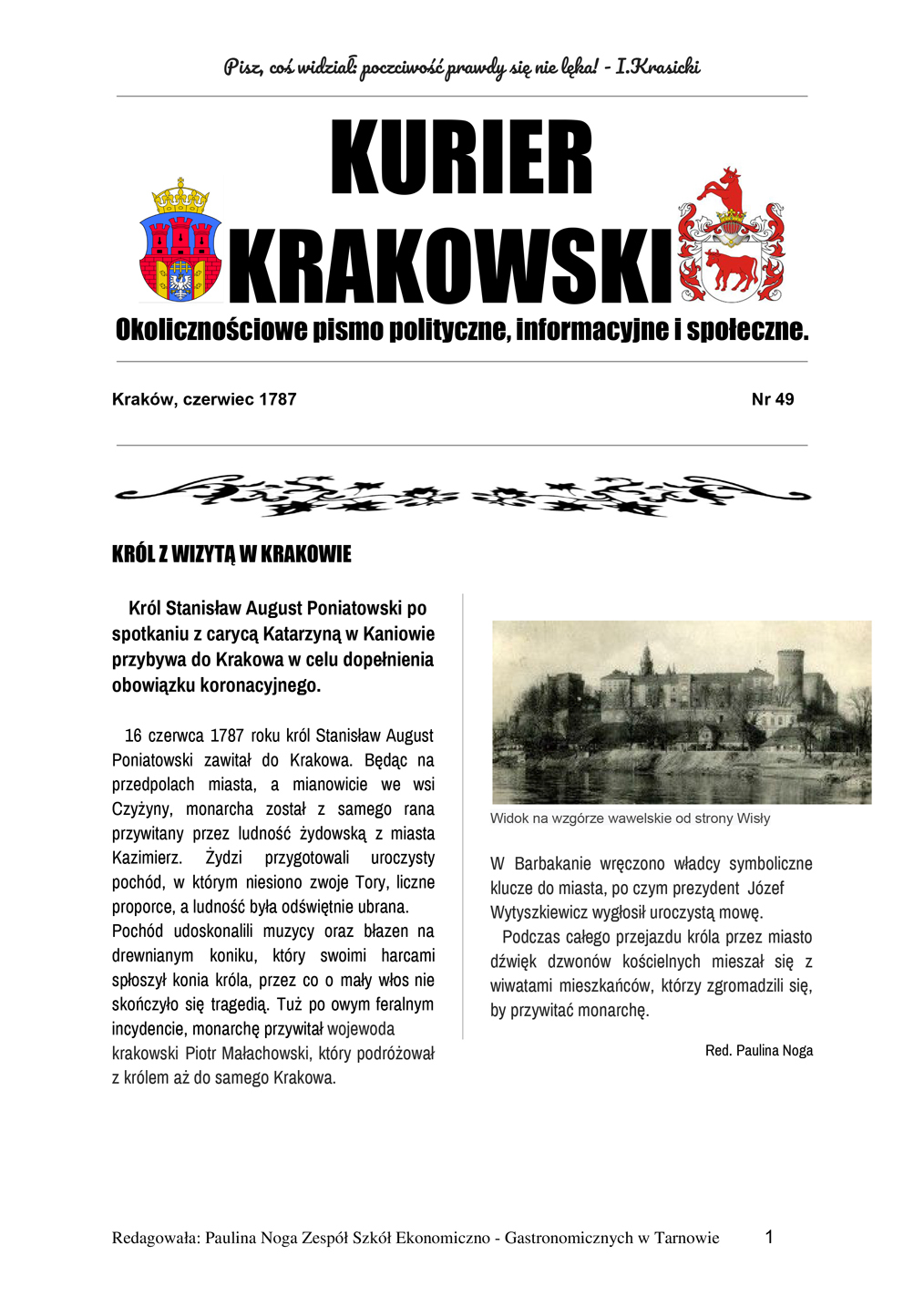 Pisz, coś widział: poczciwość prawdy się nie lęka! - I.Krasicki

KURIER KRAKOWSKI

Okolicznościowe pismo polityczne, informacyjne i społeczne.

Kraków, czerwiec 1787

Nr 49

KRÓL Z WIZYTĄ W KRAKOWIE

Król Stanisław August Poniatowski po spotkaniu z carycą Katarzyną w Kaniowie przybywa do Krakowa w celu dopełnienia obowiązku koronacyjnego.

16 czerwca 1787 roku król Stanisław August Poniatowski zawitał do Krakowa. Będąc na przedpolach miasta, a mianowicie we wsi Czyżyny, monarcha został z samego rana przywitany przez ludność żydowską z miasta Kazimierz. Żydzi przygotowali uroczysty pochód, w którym niesiono zwoje Tory, liczne proporce, a ludność była odświętnie ubrana. Pochód udoskonalili muzycy oraz błazen na drewnianym koniku, który swoimi harcami spłoszył konia króla, przez co o mały włos nie skończyło się tragedią. Tuż po owym feralnym incydencie, monarchę przywitał wojewoda krakowski Piotr Małachowski, który podróżował z królem aż do samego Krakowa.

Widok na wzgórze wawelskie od strony Wisły

W Barbakanie wręczono władcy symboliczne klucze do miasta, po czym prezydent Józef Wytyszkiewicz wygłosił uroczystą mowę.

Podczas całego przejazdu króla przez miasto dźwięk dzwonów kościelnych mieszał się z wiwatami mieszkańców, którzy zgromadzili się, by przywitać monarchę.

Red. Paulina Noga

Redagowała: Paulina Noga Zespół Szkół Ekonomiczno - Gastronomicznych w Tarnowie 1